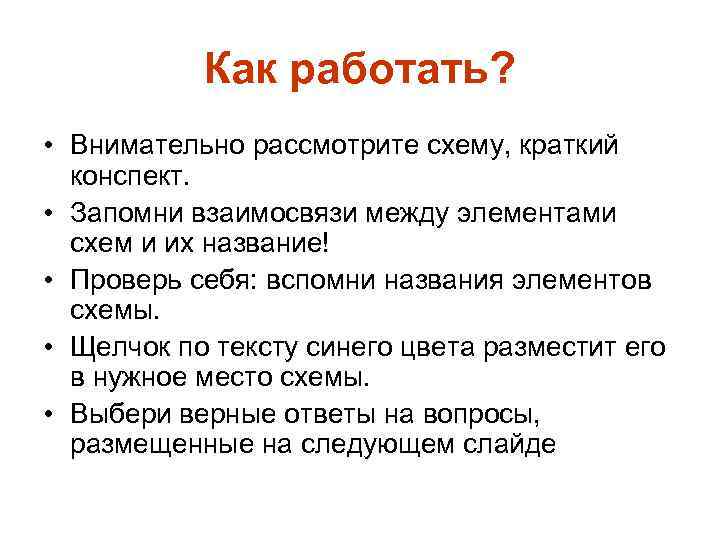 Как работать?

• Внимательно рассмотрите схему, краткий конспект.
• Запомни взаимосвязи между элементами схем и их название!
• Проверь себя: вспомни названия элементов схемы.
• Щелчок по тексту синего цвета разместит его в нужное место схемы.
• Выбери верные ответы на вопросы, размещенные на следующем слайде